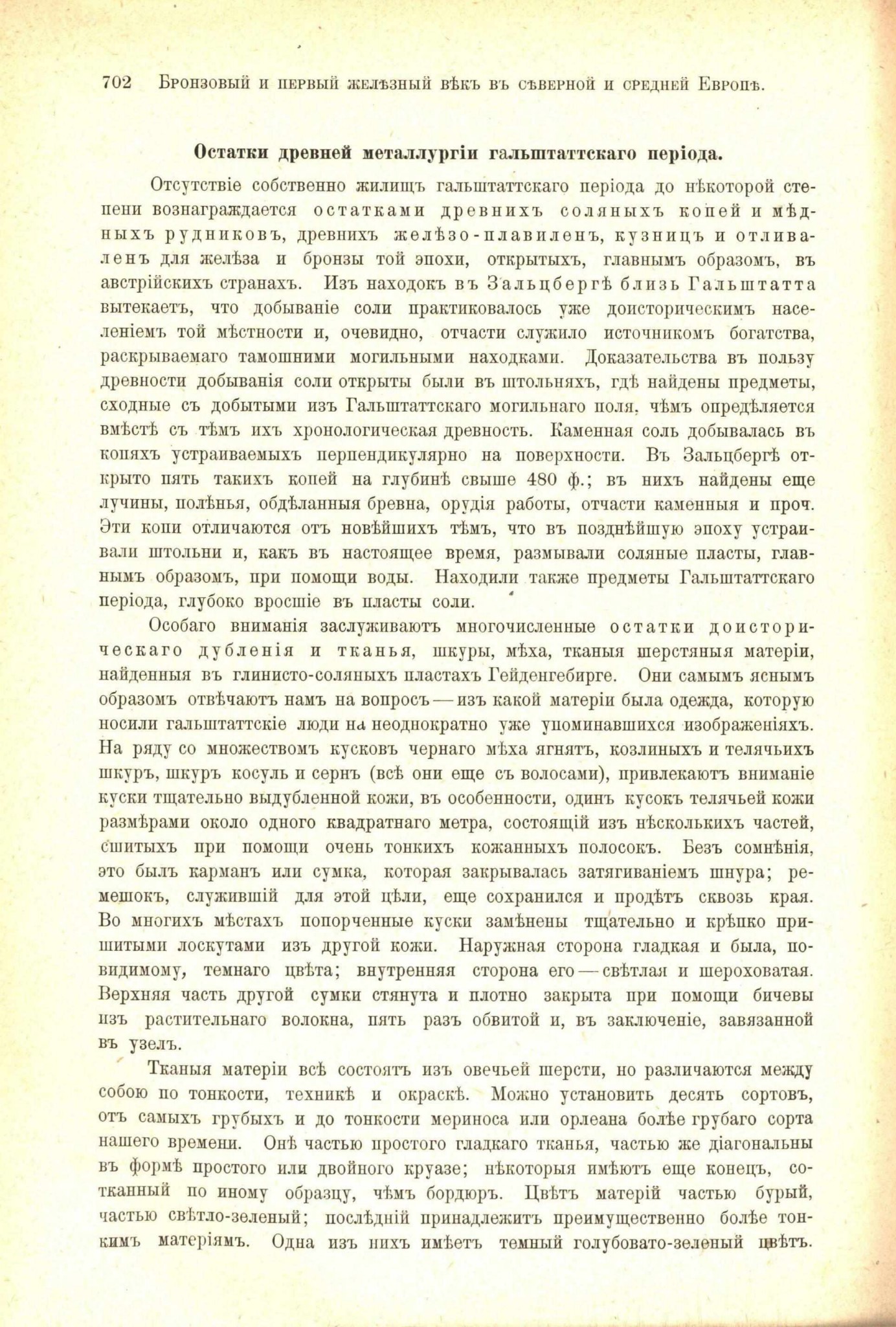 702 Бронзовый и первый желѣзный вѣкъ въ сѣверной и средней Европѣ.

Остатки древней металлургіи гальштаттскаго періода.

Отсутствіе собственно жилищъ гальштаттскаго періода до нѣкоторой степени вознаграждается остатками древнихъ соляныхъ копей и мѣдныхъ рудниковъ, древнихъ желѣзо-плавиленъ, кузницъ и отливаленъ для желѣза и бронзы той эпохи, открытыхъ, главнымъ образомъ, въ австрійскихъ странахъ. Изъ находокъ въ Зальцбергѣ близь Гальштатта вытекаетъ, что добываніе соли практиковалось уже доисторическимъ населеніемъ той мѣстности и, очевидно, отчасти служило источникомъ богатства, раскрываемаго тамошними могильными находками. Доказательства въ пользу древности добыванія соли открыты были въ штольняхъ, гдѣ найдены предметы, сходные съ добытыми изъ Гальштаттскаго могильнаго поля, чѣмъ опредѣляется вмѣстѣ съ тѣмъ ихъ хронологическая древность. Каменная соль добывалась въ копяхъ устраиваемыхъ перпендикулярно на поверхности. Въ Зальцбергѣ открыто пять такихъ копей на глубинѣ свыше 480 ф.; въ нихъ найдены еще лучины, полѣнья, обдѣланныя бревна, орудія работы, отчасти каменныя и проч. Эти копи отличаются отъ новѣйшихъ тѣмъ, что въ позднѣйшую эпоху устраивали штольни и, какъ въ настоящее время, размывали соляные пласты, главнымъ образомъ, при помощи воды. Находили также предметы Гальштаттскаго періода, глубоко вросшіе въ пласты соли.

Особаго вниманія заслуживаютъ многочисленные остатки доисторическаго дубленія и тканья, шкуры, мѣха, тканыя шерстяныя матеріи, найденныя въ глинисто-соляныхъ пластахъ Гейденгебирге. Они самымъ яснымъ образомъ отвѣчаютъ намъ на вопросъ — изъ какой матеріи была одежда, которую носили гальштаттскіе люди на неоднократно уже упоминавшихся изображеніяхъ. На ряду со множествомъ кусковъ чернаго мѣха ягнятъ, козлиныхъ и телячьихъ шкуръ, шкуръ косуль и сернъ (всѣ они еще съ волосами), привлекаютъ вниманіе куски тщательно выдубленной кожи, въ особенности, одинъ кусокъ телячьей кожи размѣрами около одного квадратнаго метра, состоящій изъ нѣсколькихъ частей, сшитыхъ при помощи очень тонкихъ кожанныхъ полосокъ. Безъ сомнѣнія, это былъ карманъ или сумка, которая закрывалась затягиваніемъ шнура; ремешокъ, служившій для этой цѣли, еще сохранился и продѣтъ сквозь края. Во многихъ мѣстахъ попорченные куски замѣнены тщательно и крѣпко пришитыми лоскутами изъ другой кожи. Наружная сторона гладкая и была, повидимому, темнаго цвѣта; внутренняя сторона его — свѣтлая и шероховатая. Верхняя часть другой сумки стянута и плотно закрыта при помощи бичевы изъ растительнаго волокна, пять разъ обвитой и, въ заключеніе, завязанной въ узелъ.

Тканыя матеріи всѣ состоятъ изъ овечьей шерсти, но различаются между собою по тонкости, техникѣ и окраскѣ. Можно установить десять сортовъ, отъ самыхъ грубыхъ и до тонкости мериноса или орлеана болѣе грубаго сорта нашего времени. Онѣ частью простого гладкаго тканья, частью же діагональны въ формѣ простого или двойного круазе; нѣкоторыя имѣютъ еще конецъ, сотканный по иному образцу, чѣмъ бордюръ. Цвѣтъ матерій частью бурый, частью свѣтло-зеленый; послѣдній принадлежитъ преимущественно болѣе тонкимъ матеріямъ. Одна изъ нихъ имѣетъ темный голубовато-зеленый цвѣтъ.